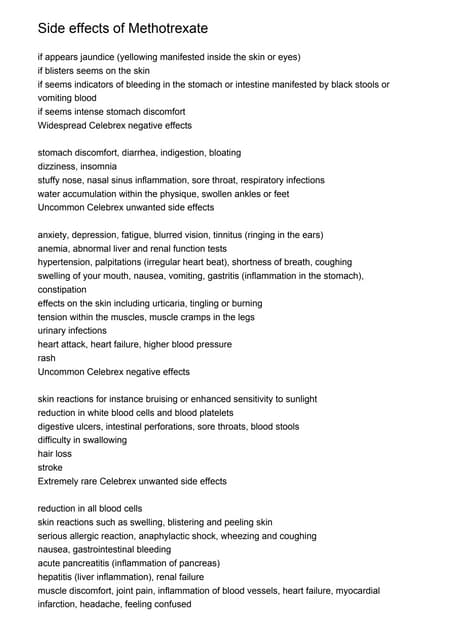 Side effects of Methotrexate

if appears jaundice (yellowing manifested inside the skin or eyes)
if blisters seems on the skin
if seems indicators of bleeding in the stomach or intestine manifested by black stools or vomiting blood
if seems intense stomach discomfort
Widespread Celebrex negative effects

stomach discomfort, diarrhea, indigestion, bloating
dizziness, insomnia
stuffy nose, nasal sinus inflammation, sore throat, respiratory infections
water accumulation within the physique, swollen ankles or feet
Uncommon Celebrex unwanted side effects

anxiety, depression, fatigue, blurred vision, tinnitus (ringing in the ears)
anemia, abnormal liver and renal function tests
hypertension, palpitations (irregular heart beat), shortness of breath, coughing
swelling of your mouth, nausea, vomiting, gastritis (inflammation in the stomach), constipation
effects on the skin including urticaria, tingling or burning
tension within the muscles, muscle cramps in the legs
urinary infections
heart attack, heart failure, higher blood pressure
rash
Uncommon Celebrex negative effects

skin reactions for instance bruising or enhanced sensitivity to sunlight
reduction in white blood cells and blood platelets
digestive ulcers, intestinal perforations, sore throats, blood stools
difficulty in swallowing
hair loss
stroke
Extremely rare Celebrex unwanted side effects

reduction in all blood cells
skin reactions such as swelling, blistering and peeling skin
serious allergic reaction, anaphylactic shock, wheezing and coughing
nausea, gastrointestinal bleeding
acute pancreatitis (inflammation of pancreas)
hepatitis (liver inflammation), renal failure
muscle discomfort, joint pain, inflammation of blood vessels, heart failure, myocardial infarction, headache, feeling confused